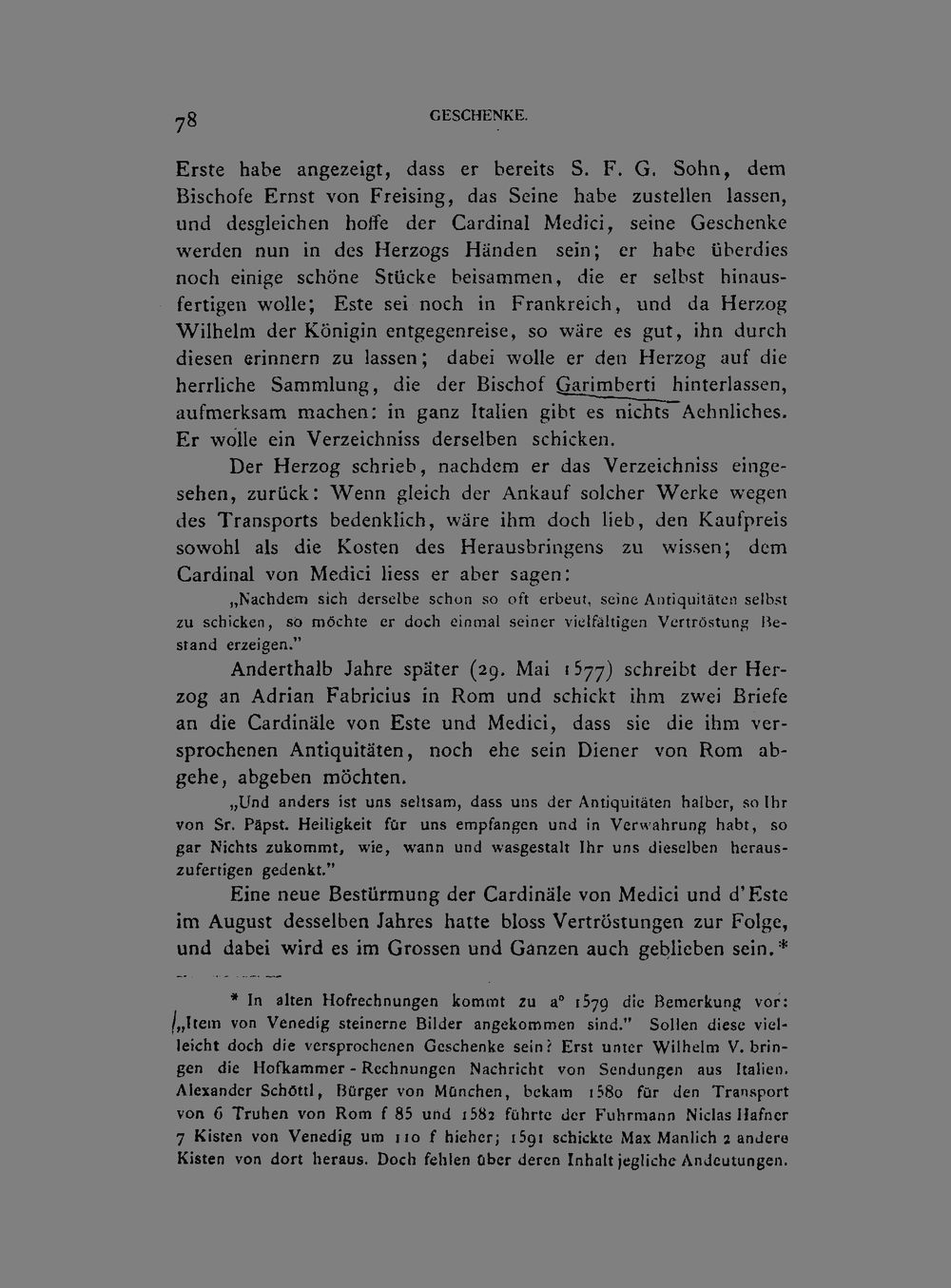 78 GESCHENKE.

Erste habe angezeigt, dass er bereits S. F. G. Sohn, dem Bischofe Ernst von Freising, das Seine habe zustellen lassen, und desgleichen hoffe der Cardinal Medici, seine Geschenke werden nun in des Herzogs Händen sein; er habe überdies noch einige schöne Stücke beisammen, die er selbst hinausfertigen wolle; Este sei noch in Frankreich, und da Herzog Wilhelm der Königin entgegenreise, so wäre es gut, ihn durch diesen erinnern zu lassen; dabei wolle er den Herzog auf die herrliche Sammlung, die der Bischof Garimberti hinterlassen, aufmerksam machen: in ganz Italien gibt es nichts Aehnliches. Er wolle ein Verzeichniss derselben schicken.

Der Herzog schrieb, nachdem er das Verzeichniss eingesehen, zurück: Wenn gleich der Ankauf solcher Werke wegen des Transports bedenklich, wäre ihm doch lieb, den Kaufpreis sowohl als die Kosten des Herausbringens zu wissen; dem Cardinal von Medici liess er aber sagen:

„Nachdem sich derselbe schon so oft erbeut, seine Antiquitäten selbst zu schicken, so möchte er doch einmal seiner vielfältigen Vertröstung Bestand erzeigen."

Anderthalb Jahre später (29. Mai 1577) schreibt der Herzog an Adrian Fabricius in Rom und schickt ihm zwei Briefe an die Cardinäle von Este und Medici, dass sie die ihm versprochenen Antiquitäten, noch ehe sein Diener von Rom abgehe, abgeben möchten.

„Und anders ist uns seltsam, dass uns der Antiquitäten halber, so Ihr von Sr. Päpst. Heiligkeit für uns empfangen und in Verwahrung habt, so gar Nichts zukommt, wie, wann und wasgestalt Ihr uns dieselben herauszufertigen gedenkt."

Eine neue Bestürmung der Cardinäle von Medici und d'Este im August desselben Jahres hatte bloss Vertröstungen zur Folge, und dabei wird es im Grossen und Ganzen auch geblieben sein.*

* In alten Hofrechnungen kommt zu a° 1579 die Bemerkung vor: „Item von Venedig steinerne Bilder angekommen sind." Sollen diese vielleicht doch die versprochenen Geschenke sein? Erst unter Wilhelm V. bringen die Hofkammer - Rechnungen Nachricht von Sendungen aus Italien. Alexander Schöttl, Bürger von München, bekam 1580 für den Transport von 6 Truhen von Rom f 85 und 1582 führte der Fuhrmann Niclas Hafner 7 Kisten von Venedig um 110 f hieher; 1591 schickte Max Manlich 2 andere Kisten von dort heraus. Doch fehlen über deren Inhalt jegliche Andeutungen.